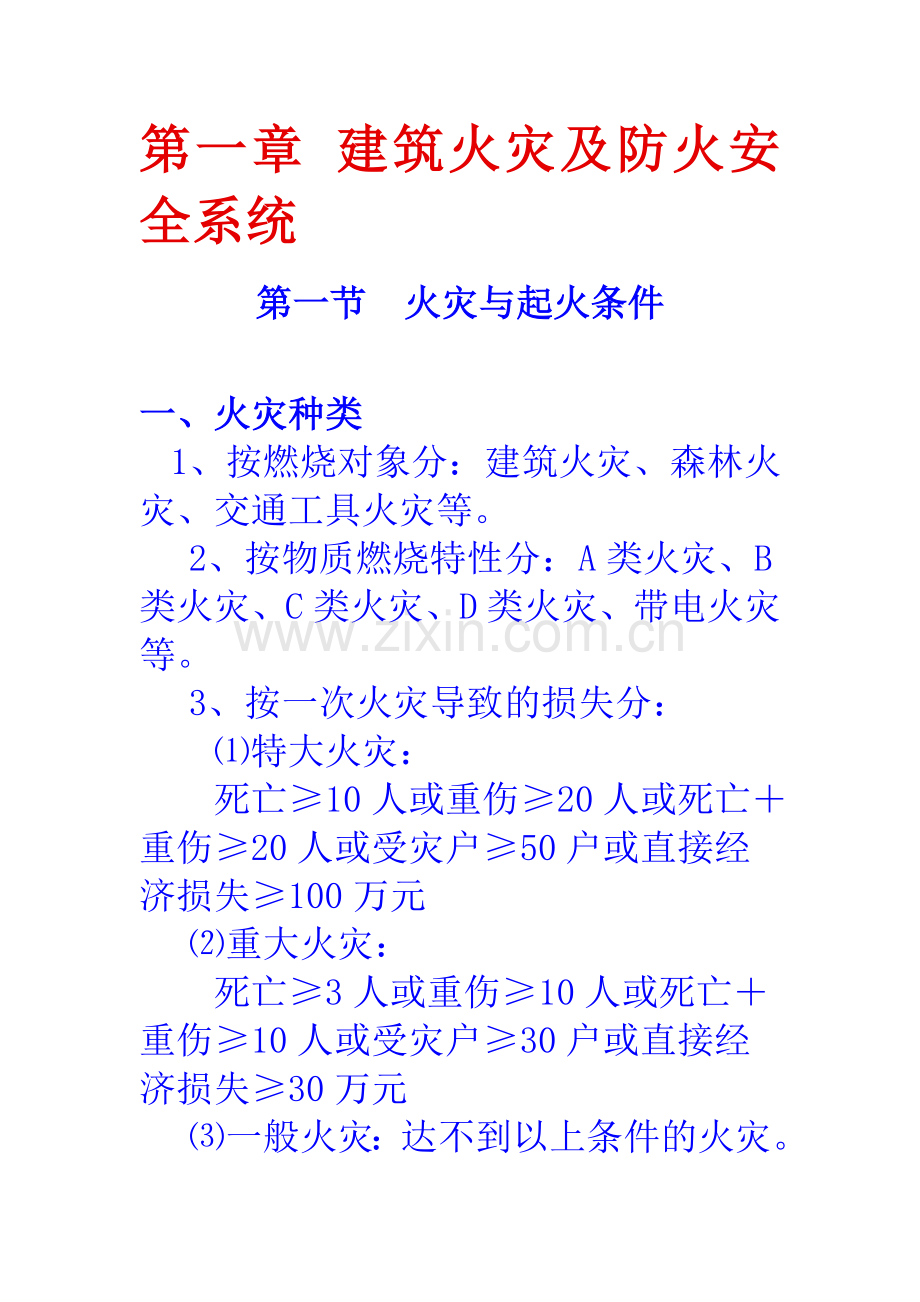 第一章 建筑火灾及防火安全系统

第一节 火灾与起火条件

一、火灾种类

1、按燃烧对象分：建筑火灾、森林火灾、交通工具火灾等。

2、按物质燃烧特性分：A 类火灾、B 类火灾、C 类火灾、D 类火灾、带电火灾等。

www.zixin.com.cn

3、按一次火灾导致的损失分：

⑴特大火灾：

死亡≥10 人或重伤≥20 人或死亡＋重伤≥20 人或受灾户≥50 户或直接经济损失≥100 万元

⑵重大火灾：

死亡≥3 人或重伤≥10 人或死亡＋重伤≥10 人或受灾户≥30 户或直接经济损失≥30 万元

⑶一般火灾：达不到以上条件的火灾。